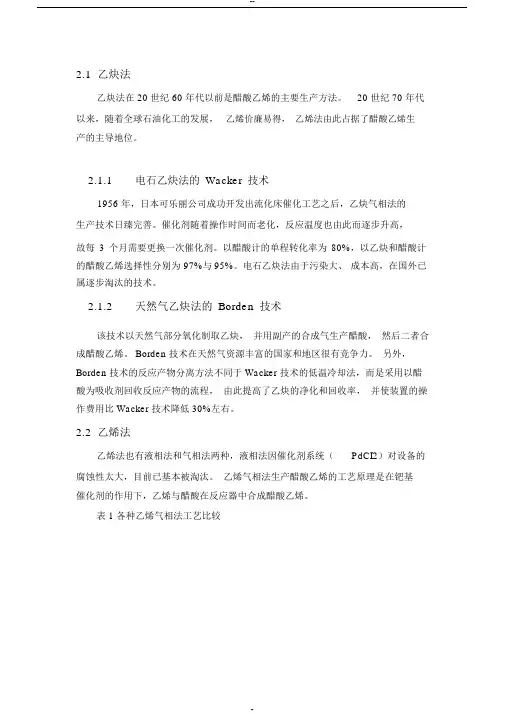 2.1 乙炔法

乙炔法在 20 世纪 60 年代以前是醋酸乙烯的主要生产方法。 20 世纪 70 年代以来，随着全球石油化工的发展， 乙烯价廉易得， 乙烯法由此占据了醋酸乙烯生产的主导地位。

2.1.1 电石乙炔法的 Wacker 技术

1956 年，日本可乐丽公司成功开发出流化床催化工艺之后，乙炔气相法的生产技术日臻完善。催化剂随着操作时间而老化，反应温度也由此而逐步升高，故每 3 个月需要更换一次催化剂。以醋酸计的单程转化率为 80%，以乙炔和醋酸计的醋酸乙烯选择性分别为 97%与 95%。电石乙炔法由于污染大、 成本高，在国外已属逐步淘汰的技术。

2.1.2 天然气乙炔法的 Borden 技术

该技术以天然气部分氧化制取乙炔， 并用副产的合成气生产醋酸， 然后二者合成醋酸乙烯。 Borden 技术在天然气资源丰富的国家和地区很有竞争力。 另外，Borden 技术的反应产物分离方法不同于 Wacker 技术的低温冷却法，而是采用以醋酸为吸收剂回收反应产物的流程， 由此提高了乙炔的净化和回收率， 并使装置的操作费用比 Wacker 技术降低 30%左右。

2.2 乙烯法

乙烯法也有液相法和气相法两种，液相法因催化剂系统（ PdCl2）对设备的腐蚀性太大，目前已基本被淘汰。 乙烯气相法生产醋酸乙烯的工艺原理是在钯基催化剂的作用下，乙烯与醋酸在反应器中合成醋酸乙烯。

表 1 各种乙烯气相法工艺比较